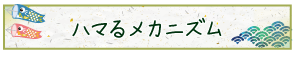 ハマるメカニズム